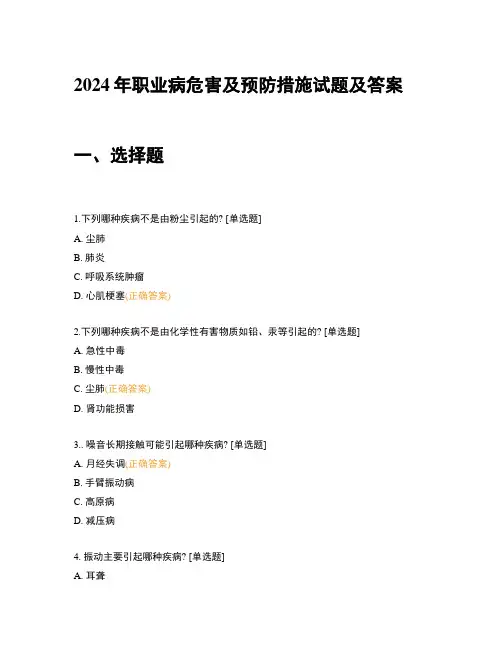 2024 年职业病危害及预防措施试题及答案

一、选择题

1.下列哪种疾病不是由粉尘引起的? [单选题]

A. 尘肺

B. 肺炎

C. 呼吸系统肿瘤

D. 心肌梗塞(正确答案)

2.下列哪种疾病不是由化学性有害物质如铅、汞等引起的? [单选题]

A. 急性中毒

B. 慢性中毒

C. 尘肺(正确答案)

D. 肾功能损害

3.. 噪音长期接触可能引起哪种疾病? [单选题]

A. 月经失调(正确答案)

B. 手臂振动病

C. 高原病

D. 减压病

4. 振动主要引起哪种疾病? [单选题]

A. 耳聋